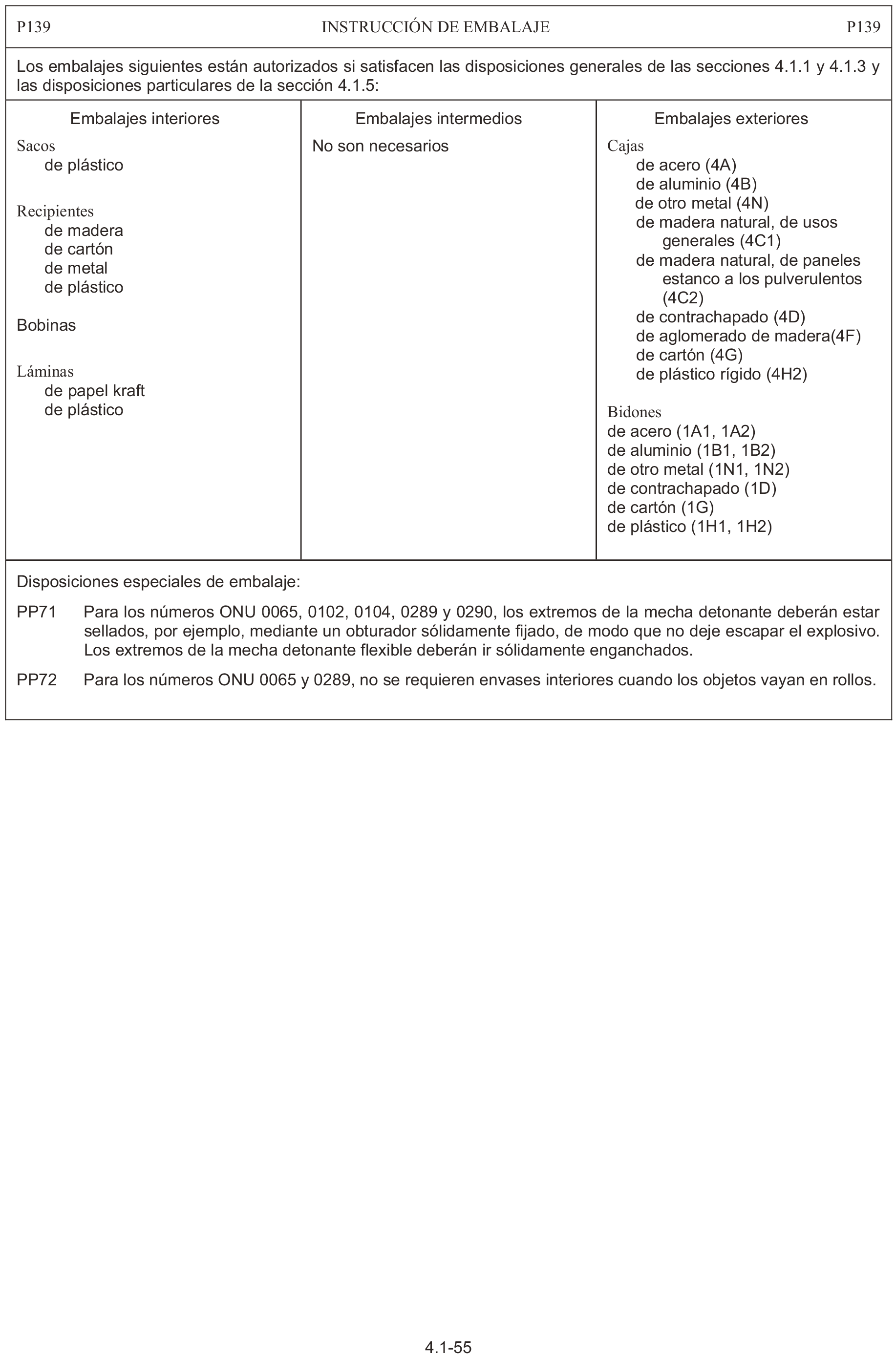 P139 INSTRUCCIÓN DE EMBALAJE P139

Los embalajes siguientes están autorizados si satisfacen las disposiciones generales de las secciones 4.1.1 y 4.1.3 y las disposiciones particulares de la sección 4.1.5:

| Embalajes interiores | Embalajes intermedios | Embalajes exteriores |
|---|---|---|
| Sacos<br>de plástico<br><br>Recipientes<br>de madera<br>de cartón<br>de metal<br>de plástico<br><br>Bobinas<br><br>Láminas<br>de papel kraft<br>de plástico | No son necesarios | Cajas<br>de acero (4A)<br>de aluminio (4B)<br>de otro metal (4N)<br>de madera natural, de usos generales (4C1)<br>de madera natural, de paneles estanco a los pulverulentos (4C2)<br>de contrachapado (4D)<br>de aglomerado de madera(4F)<br>de cartón (4G)<br>de plástico rígido (4H2)<br><br>Bidones<br>de acero (1A1, 1A2)<br>de aluminio (1B1, 1B2)<br>de otro metal (1N1, 1N2)<br>de contrachapado (1D)<br>de cartón (1G)<br>de plástico (1H1, 1H2) |

Disposiciones especiales de embalaje:

PP71 Para los números ONU 0065, 0102, 0104, 0289 y 0290, los extremos de la mecha detonante deberán estar sellados, por ejemplo, mediante un obturador sólidamente fijado, de modo que no deje escapar el explosivo. Los extremos de la mecha detonante flexible deberán ir sólidamente enganchados.

PP72 Para los números ONU 0065 y 0289, no se requieren envases interiores cuando los objetos vayan en rollos.

4.1-55